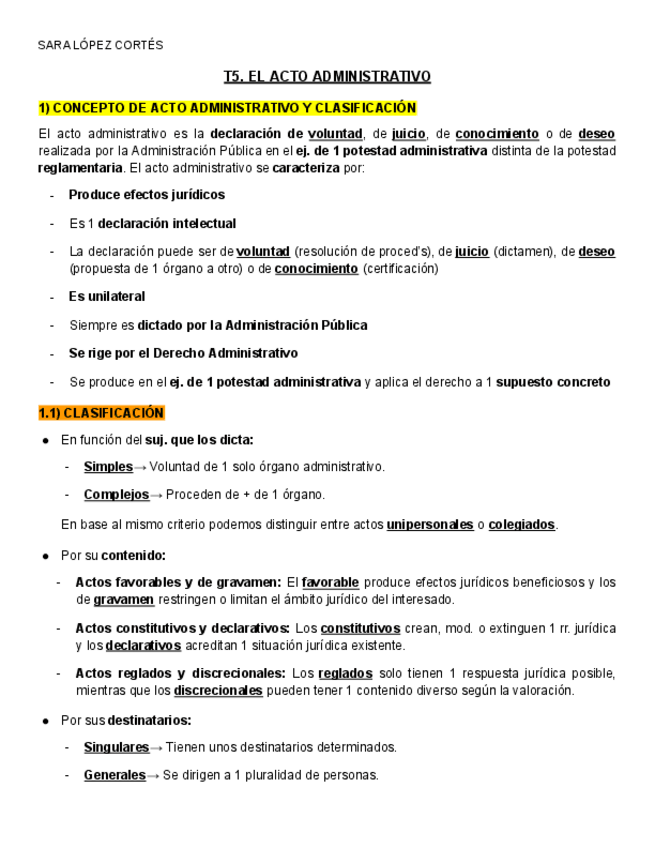 SARA LÓPEZ CORTÉS

T5. EL ACTO ADMINISTRATIVO

1) CONCEPTO DE ACTO ADMINISTRATIVO Y CLASIFICACIÓN

El acto administrativo es la declaración de voluntad, de juicio, de conocimiento o de deseo realizada por la Administración Pública en el ej. de 1 potestad administrativa distinta de la potestad reglamentaria. El acto administrativo se caracteriza por:

- Produce efectos jurídicos
- Es 1 declaración intelectual
- La declaración puede ser de voluntad (resolución de proced's), de juicio (dictamen), de deseo (propuesta de 1 órgano a otro) o de conocimiento (certificación)
- Es unilateral
- Siempre es dictado por la Administración Pública
- Se rige por el Derecho Administrativo
- Se produce en el ej. de 1 potestad administrativa y aplica el derecho a 1 supuesto concreto

1.1) CLASIFICACIÓN

● En función del suj. que los dicta:
- Simples→ Voluntad de 1 solo órgano administrativo.
- Complejos→ Proceden de + de 1 órgano.

En base al mismo criterio podemos distinguir entre actos unipersonales o colegiados.

● Por su contenido:
- Actos favorables y de gravamen: El favorable produce efectos jurídicos beneficiosos y los de gravamen restringen o limitan el ámbito jurídico del interesado.
- Actos constitutivos y declarativos: Los constitutivos crean, mod. o extinguen 1 rr. jurídica y los declarativos acreditan 1 situación jurídica existente.
- Actos reglados y discrecionales: Los reglados solo tienen 1 respuesta jurídica posible, mientras que los discrecionales pueden tener 1 contenido diverso según la valoración.

● Por sus destinatarios:
- Singulares→ Tienen unos destinatarios determinados.
- Generales→ Se dirigen a 1 pluralidad de personas.